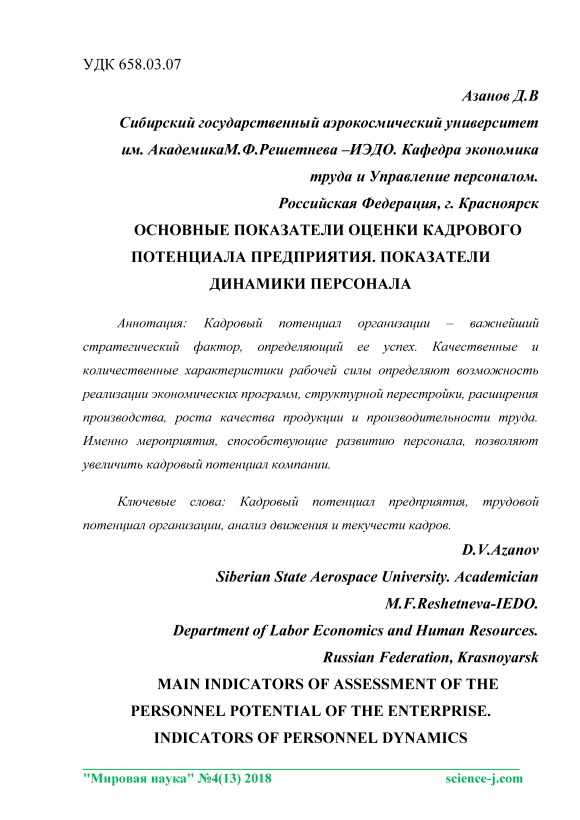 УДК 658.03.07

Азанов Д.В

Сибирский государственный аэрокосмический университет им. АкадемикаМ.Ф.Решетнева –ИЭДО. Кафедра экономика труда и Управление персоналом.

Российская Федерация, г. Красноярск

ОСНОВНЫЕ ПОКАЗАТЕЛИ ОЦЕНКИ КАДРОВОГО ПОТЕНЦИАЛА ПРЕДПРИЯТИЯ. ПОКАЗАТЕЛИ ДИНАМИКИ ПЕРСОНАЛА

Аннотация: Кадровый потенциал организации – важнейший стратегический фактор, определяющий ее успех. Качественные и количественные характеристики рабочей силы определяют возможность реализации экономических программ, структурной перестройки, расширения производства, роста качества продукции и производительности труда. Именно мероприятия, способствующие развитию персонала, позволяют увеличить кадровый потенциал компании.

Ключевые слова: Кадровый потенциал предприятия, трудовой потенциал организации, анализ движения и текучести кадров.

D.V.Azanov

Siberian State Aerospace University. Academician M.F.Reshetneva-IEDO.

Department of Labor Economics and Human Resources.

Russian Federation, Krasnoyarsk

MAIN INDICATORS OF ASSESSMENT OF THE PERSONNEL POTENTIAL OF THE ENTERPRISE. INDICATORS OF PERSONNEL DYNAMICS

"Мировая наука" №4(13) 2018 science-j.com